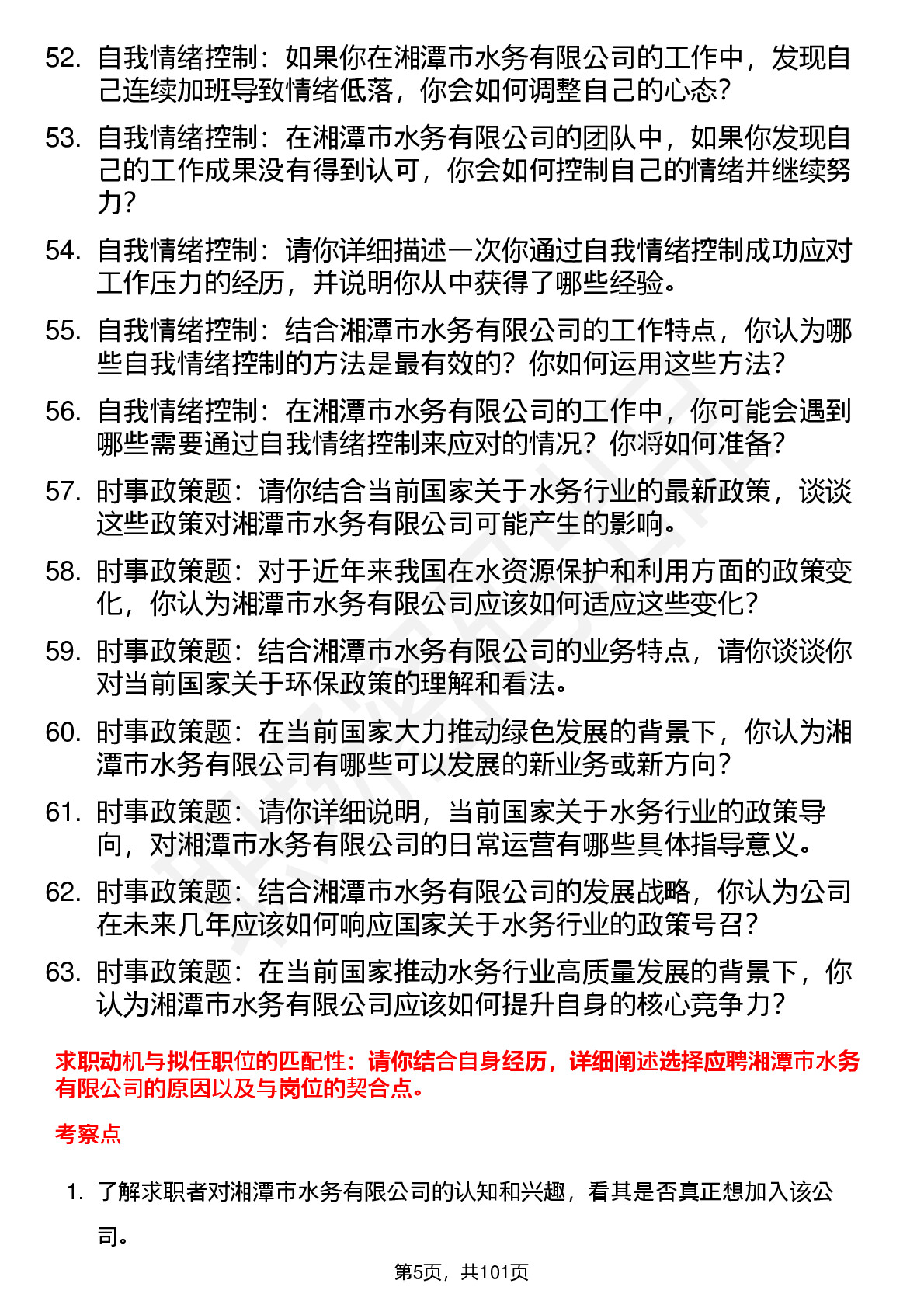 52. 自我情绪控制：如果你在湘潭市水务有限公司的工作中，发现自己连续加班导致情绪低落，你会如何调整自己的心态？

53. 自我情绪控制：在湘潭市水务有限公司的团队中，如果你发现自己的工作成果没有得到认可，你会如何控制自己的情绪并继续努力？

54. 自我情绪控制：请你详细描述一次你通过自我情绪控制成功应对工作压力的经历，并说明你从中获得了哪些经验。

55. 自我情绪控制：结合湘潭市水务有限公司的工作特点，你认为哪些自我情绪控制的方法是最有效的？你如何运用这些方法？

56. 自我情绪控制：在湘潭市水务有限公司的工作中，你可能会遇到哪些需要通过自我情绪控制来应对的情况？你将如何准备？

57. 时事政策题：请你结合当前国家关于水务行业的最新政策，谈谈这些政策对湘潭市水务有限公司可能产生的影响。

58. 时事政策题：对于近年来我国在水资源保护和利用方面的政策变化，你认为湘潭市水务有限公司应该如何适应这些变化？

59. 时事政策题：结合湘潭市水务有限公司的业务特点，请你谈谈你对当前国家关于环保政策的理解和看法。

60. 时事政策题：在当前国家大力推动绿色发展的背景下，你认为湘潭市水务有限公司有哪些可以发展的新业务或新方向？

61. 时事政策题：请你详细说明，当前国家关于水务行业的政策导向，对湘潭市水务有限公司的日常运营有哪些具体指导意义。

62. 时事政策题：结合湘潭市水务有限公司的发展战略，你认为公司在未来几年应该如何响应国家关于水务行业的政策号召？

63. 时事政策题：在当前国家推动水务行业高质量发展的背景下，你认为湘潭市水务有限公司应该如何提升自身的核心竞争力？

求职动机与拟任职位的匹配性：请你结合自身经历，详细阐述选择应聘湘潭市水务有限公司的原因以及与岗位的契合点。

考察点

1. 了解求职者对湘潭市水务有限公司的认知和兴趣，看其是否真正想加入该公司。

第5页，共101页